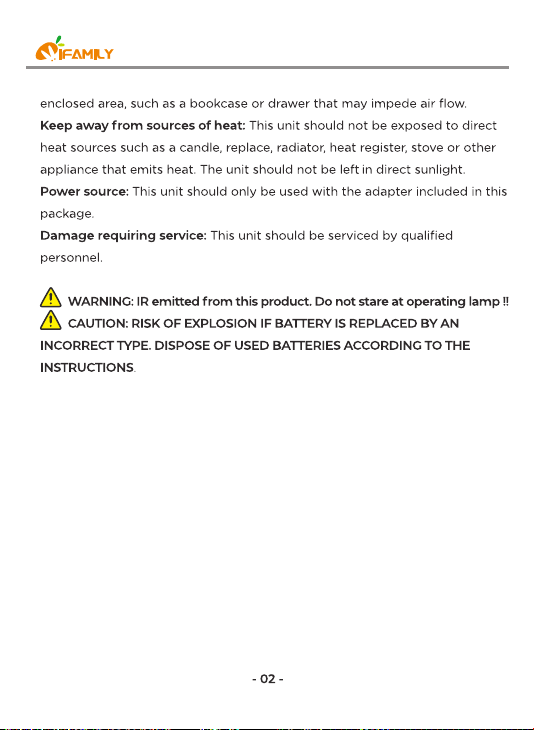 IFAMILY

enclosed area, such as a bookcase or drawer that may impede air flow.
Keep away from sources of heat: This unit should not be exposed to direct heat sources such as a candle, replace, radiator, heat register, stove or other appliance that emits heat. The unit should not be left in direct sunlight.
Power source: This unit should only be used with the adapter included in this package.
Damage requiring service: This unit should be serviced by qualified personnel.

WARNING: IR emitted from this product. Do not stare at operating lamp !!
CAUTION: RISK OF EXPLOSION IF BATTERY IS REPLACED BY AN INCORRECT TYPE. DISPOSE OF USED BATTERIES ACCORDING TO THE INSTRUCTIONS.

- 02 -